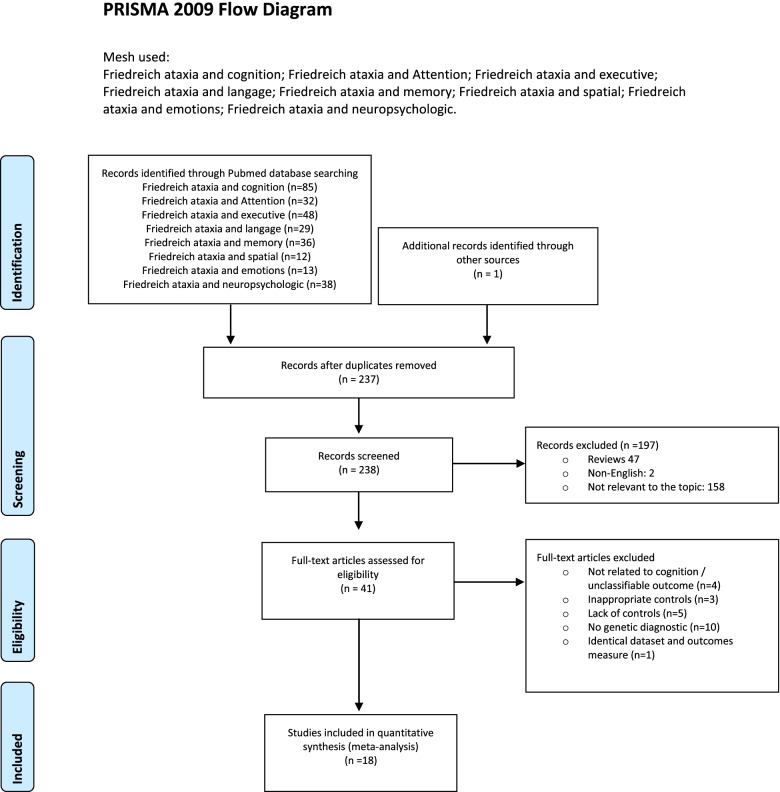 PRISMA 2009 Flow Diagram

Mesh used:
Friedreich ataxia and cognition; Friedreich ataxia and Attention; Friedreich ataxia and executive; Friedreich ataxia and langage; Friedreich ataxia and memory; Friedreich ataxia and spatial; Friedreich ataxia and emotions; Friedreich ataxia and neuropsychologic.

Identification

Records identified through Pubmed database searching
Friedreich ataxia and cognition (n=85)
Friedreich ataxia and Attention (n=32)
Friedreich ataxia and executive (n=48)
Friedreich ataxia and langage (n=29)
Friedreich ataxia and memory (n=36)
Friedreich ataxia and spatial (n=12)
Friedreich ataxia and emotions (n=13)
Friedreich ataxia and neuropsychologic (n=38)

Additional records identified through other sources
(n = 1)

Screening

Records after duplicates removed
(n = 237)

Records screened
(n = 238)

Records excluded (n =197)
○ Reviews 47
○ Non-English: 2
○ Not relevant to the topic: 158

Eligibility

Full-text articles assessed for eligibility
(n = 41)

Full-text articles excluded
○ Not related to cognition / unclassifiable outcome (n=4)
○ Inappropriate controls (n=3)
○ Lack of controls (n=5)
○ No genetic diagnostic (n=10)
○ Identical dataset and outcomes measure (n=1)

Included

Studies included in quantitative synthesis (meta-analysis)
(n =18)